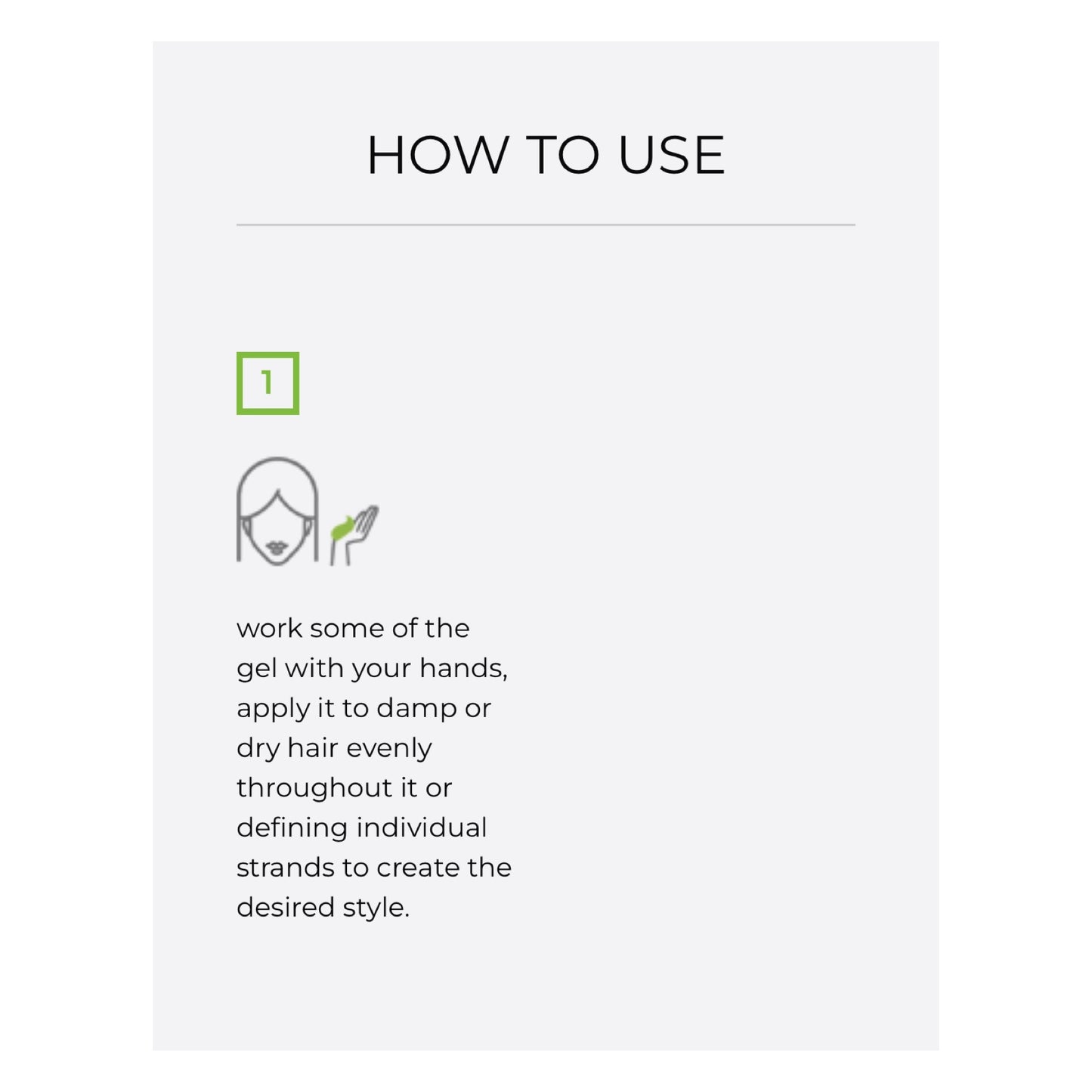 HOW TO USE

1

work some of the gel with your hands, apply it to damp or dry hair evenly throughout it or defining individual strands to create the desired style.